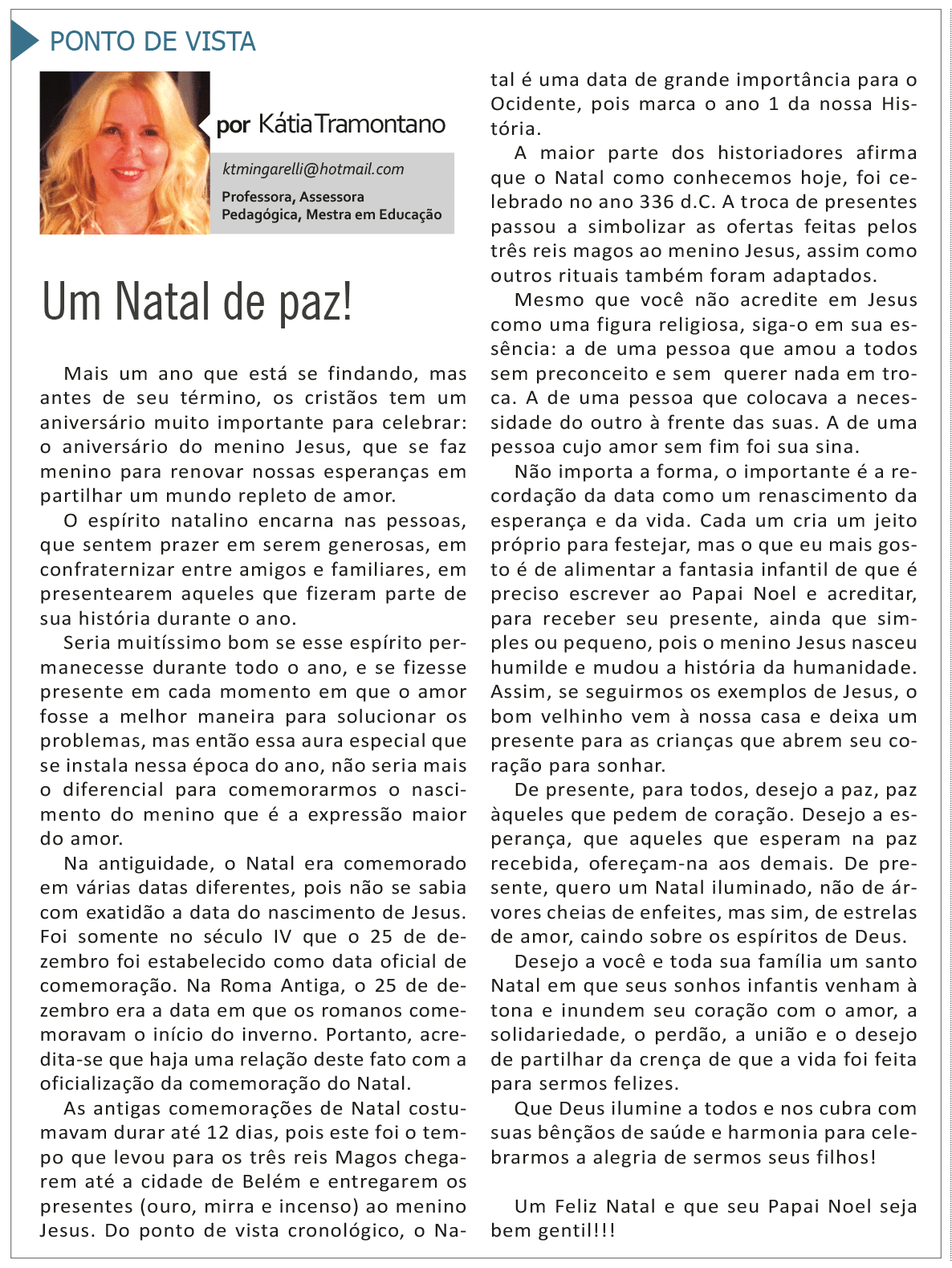 PONTO DE VISTA

por Kátia Tramontano

ktmingarelli@hotmail.com

Professora, Assessora Pedagógica, Mestra em Educação

Um Natal de paz!

Mais um ano que está se findando, mas antes de seu término, os cristãos tem um aniversário muito importante para celebrar: o aniversário do menino Jesus, que se faz menino para renovar nossas esperanças em partilhar um mundo repleto de amor.

O espírito natalino encarna nas pessoas, que sentem prazer em serem generosas, em confraternizar entre amigos e familiares, em presentearem aqueles que fizeram parte de sua história durante o ano.

Seria muitíssimo bom se esse espírito permanecesse durante todo o ano, e se fizesse presente em cada momento em que o amor fosse a melhor maneira para solucionar os problemas, mas então essa aura especial que se instala nessa época do ano, não seria mais o diferencial para comemorarmos o nascimento do menino que é a expressão maior do amor.

Na antiguidade, o Natal era comemorado em várias datas diferentes, pois não se sabia com exatidão a data do nascimento de Jesus. Foi somente no século IV que o 25 de dezembro foi estabelecido como data oficial de comemoração. Na Roma Antiga, o 25 de dezembro era a data em que os romanos comemoravam o início do inverno. Portanto, acredita-se que haja uma relação deste fato com a oficialização da comemoração do Natal.

As antigas comemorações de Natal costumavam durar até 12 dias, pois este foi o tempo que levou para os três reis Magos chegarem até a cidade de Belém e entregarem os presentes (ouro, mirra e incenso) ao menino Jesus. Do ponto de vista cronológico, o Natal é uma data de grande importância para o Ocidente, pois marca o ano 1 da nossa História.

A maior parte dos historiadores afirma que o Natal como conhecemos hoje, foi celebrado no ano 336 d.C. A troca de presentes passou a simbolizar as ofertas feitas pelos três reis magos ao menino Jesus, assim como outros rituais também foram adaptados.

Mesmo que você não acredite em Jesus como uma figura religiosa, siga-o em sua essência: a de uma pessoa que amou a todos sem preconceito e sem querer nada em troca. A de uma pessoa que colocava a necessidade do outro à frente das suas. A de uma pessoa cujo amor sem fim foi sua sina.

Não importa a forma, o importante é a recordação da data como um renascimento da esperança e da vida. Cada um cria um jeito próprio para festejar, mas o que eu mais gosto é de alimentar a fantasia infantil de que é preciso escrever ao Papai Noel e acreditar, para receber seu presente, ainda que simples ou pequeno, pois o menino Jesus nasceu humilde e mudou a história da humanidade. Assim, se seguirmos os exemplos de Jesus, o bom velhinho vem à nossa casa e deixa um presente para as crianças que abrem seu coração para sonhar.

De presente, para todos, desejo a paz, paz àqueles que pedem de coração. Desejo a esperança, que aqueles que esperam na paz recebida, ofereçam-na aos demais. De presente, quero um Natal iluminado, não de árvores cheias de enfeites, mas sim, de estrelas de amor, caindo sobre os espíritos de Deus.

Desejo a você e toda sua família um santo Natal em que seus sonhos infantis venham à tona e inundem seu coração com o amor, a solidariedade, o perdão, a união e o desejo de partilhar da crença de que a vida foi feita para sermos felizes.

Que Deus ilumine a todos e nos cubra com suas bênçãos de saúde e harmonia para celebrarmos a alegria de sermos seus filhos!

Um Feliz Natal e que seu Papai Noel seja bem gentil!!!